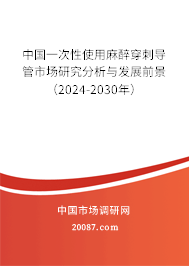 中国一次性使用麻醉穿刺导管市场研究分析与发展前景（2024-2030年）

中国市场调研网

20087.com